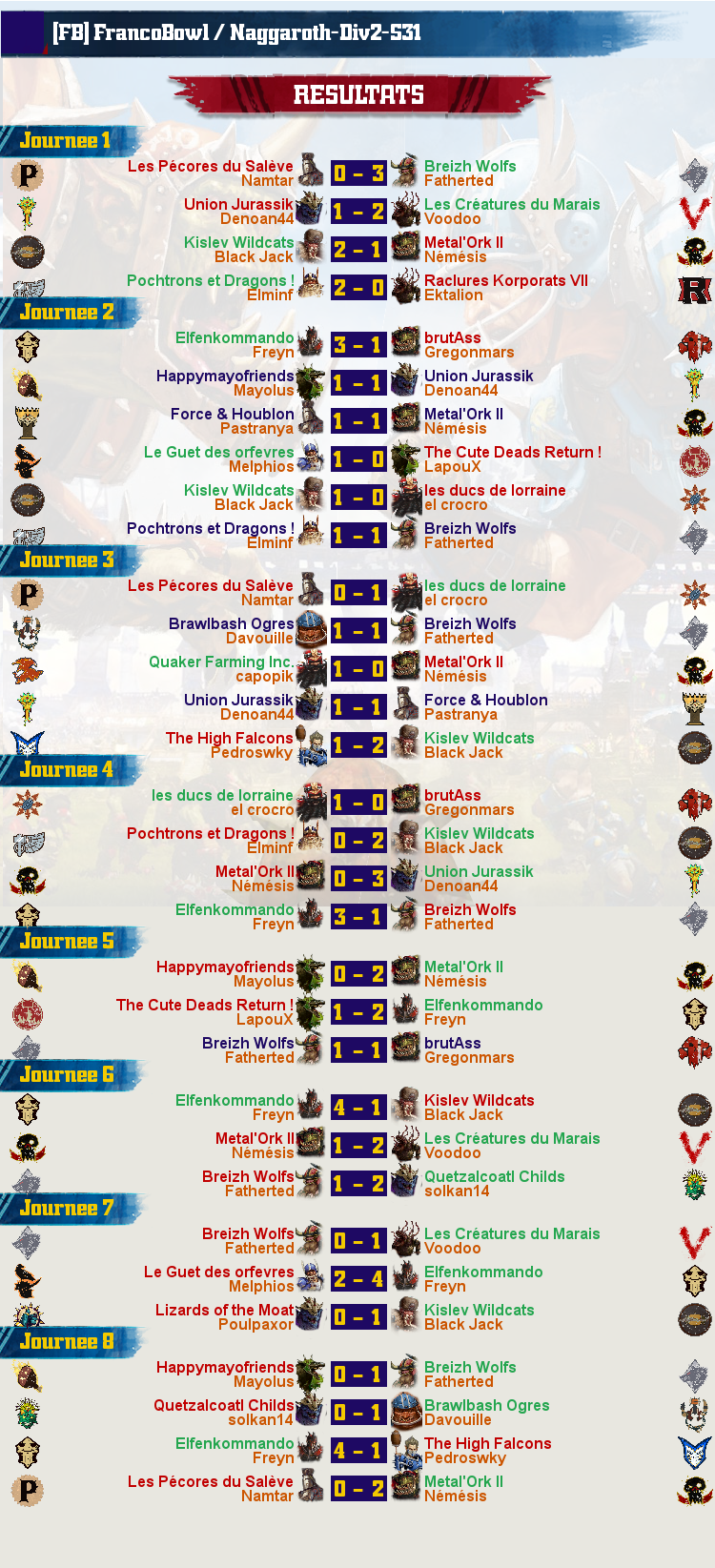 [FB] FrancoBowl / Naggaroth-Div2-S31

RESULTATS

Journee 1

Les Pécores du Salève
Namtar
0 - 3
Breizh Wolfs
Fatherted

Union Jurassik
Denoan44
1 - 2
Les Créatures du Marais
Voodoo

Kislev Wildcats
Black Jack
2 - 1
Metal'Ork II
Némésis

Pochtrons et Dragons !
Elminf
2 - 0
Raclures Korporats VII
Ektalion

Journee 2

Elfenkommando
Freyn
3 - 1
brutAss
Gregonmars

Happymayofriends
Mayolus
1 - 1
Union Jurassik
Denoan44

Force & Houblon
Pastranya
1 - 1
Metal'Ork II
Némésis

Le Guet des orfevres
Melphios
1 - 0
The Cute Deads Return !
LapouX

Kislev Wildcats
Black Jack
1 - 0
les ducs de lorraine
el crocro

Pochtrons et Dragons !
Elminf
1 - 1
Breizh Wolfs
Fatherted

Journee 3

Les Pécores du Salève
Namtar
0 - 1
les ducs de lorraine
el crocro

Brawlbash Ogres
Davouille
1 - 1
Breizh Wolfs
Fatherted

Quaker Farming Inc.
capopik
1 - 0
Metal'Ork II
Némésis

Union Jurassik
Denoan44
1 - 1
Force & Houblon
Pastranya

The High Falcons
Pedroswky
1 - 2
Kislev Wildcats
Black Jack

Journee 4

les ducs de lorraine
el crocro
1 - 0
brutAss
Gregonmars

Pochtrons et Dragons !
Elminf
0 - 2
Kislev Wildcats
Black Jack

Metal'Ork II
Némésis
0 - 3
Union Jurassik
Denoan44

Elfenkommando
Freyn
3 - 1
Breizh Wolfs
Fatherted

Journee 5

Happymayofriends
Mayolus
0 - 2
Metal'Ork II
Némésis

The Cute Deads Return !
LapouX
1 - 2
Elfenkommando
Freyn

Breizh Wolfs
Fatherted
1 - 1
brutAss
Gregonmars

Journee 6

Elfenkommando
Freyn
4 - 1
Kislev Wildcats
Black Jack

Metal'Ork II
Némésis
1 - 2
Les Créatures du Marais
Voodoo

Breizh Wolfs
Fatherted
1 - 2
Quetzalcoatl Childs
solkan14

Journee 7

Breizh Wolfs
Fatherted
0 - 1
Les Créatures du Marais
Voodoo

Le Guet des orfevres
Melphios
2 - 4
Elfenkommando
Freyn

Lizards of the Moat
Poulpaxor
0 - 1
Kislev Wildcats
Black Jack

Journee 8

Happymayofriends
Mayolus
0 - 1
Breizh Wolfs
Fatherted

Quetzalcoatl Childs
solkan14
0 - 1
Brawlbash Ogres
Davouille

Elfenkommando
Freyn
4 - 1
The High Falcons
Pedroswky

Les Pécores du Salève
Namtar
0 - 2
Metal'Ork II
Némésis